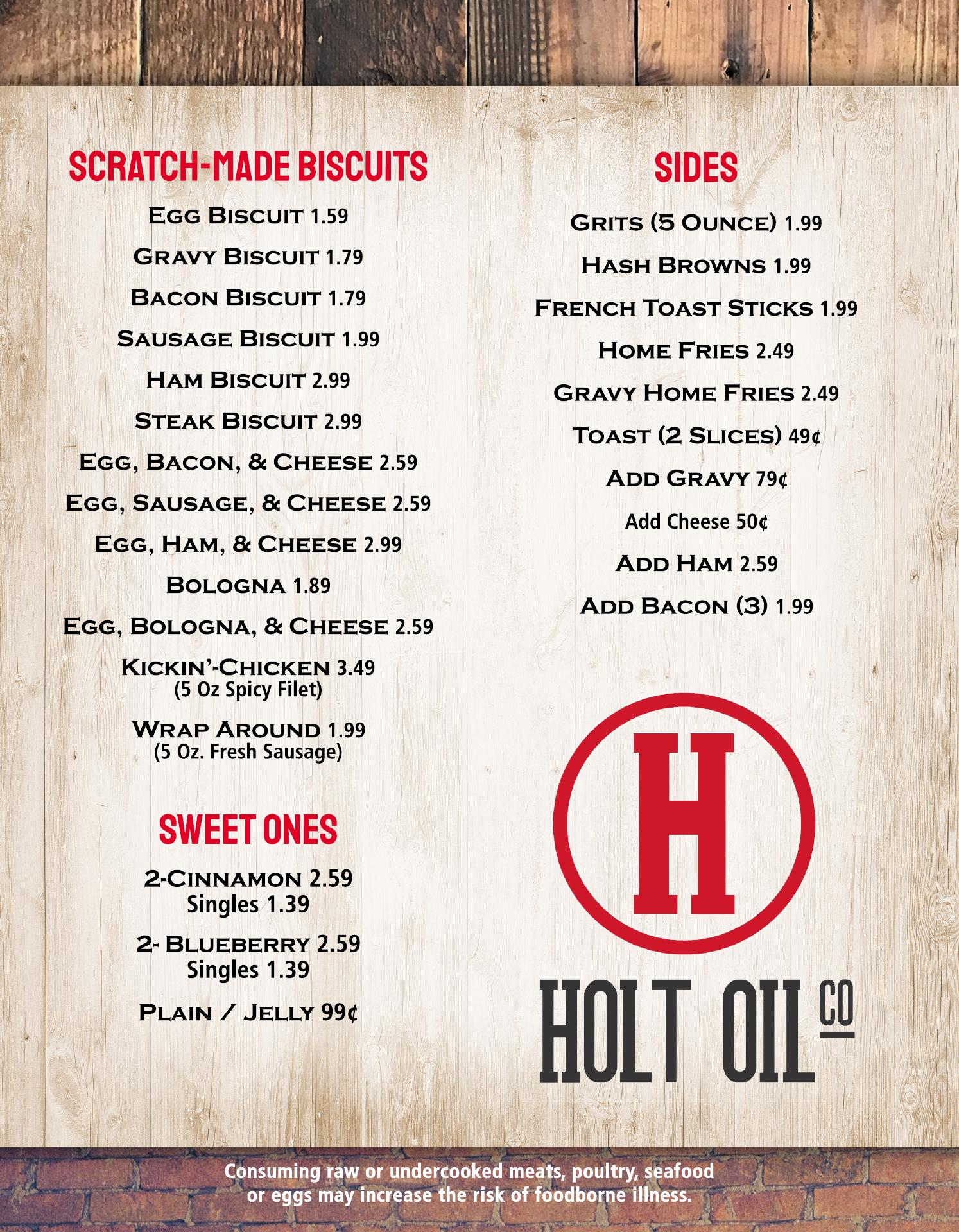 SCRATCH-MADE BISCUITS

Egg Biscuit 1.59

Gravy Biscuit 1.79

Bacon Biscuit 1.79

Sausage Biscuit 1.99

Ham Biscuit 2.99

Steak Biscuit 2.99

Egg, Bacon, & Cheese 2.59

Egg, Sausage, & Cheese 2.59

Egg, Ham, & Cheese 2.99

Bologna 1.89

Egg, Bologna, & Cheese 2.59

Kickin'-Chicken 3.49
(5 Oz Spicy Filet)

Wrap Around 1.99
(5 Oz. Fresh Sausage)

SWEET ONES

2-Cinnamon 2.59
Singles 1.39

2- Blueberry 2.59
Singles 1.39

Plain / Jelly 99¢

SIDES

Grits (5 Ounce) 1.99

Hash Browns 1.99

French Toast Sticks 1.99

Home Fries 2.49

Gravy Home Fries 2.49

Toast (2 Slices) 49¢

Add Gravy 79¢

Add Cheese 50¢

Add Ham 2.59

Add Bacon (3) 1.99

H

HOLT OIL CO

Consuming raw or undercooked meats, poultry, seafood or eggs may increase the risk of foodborne illness.